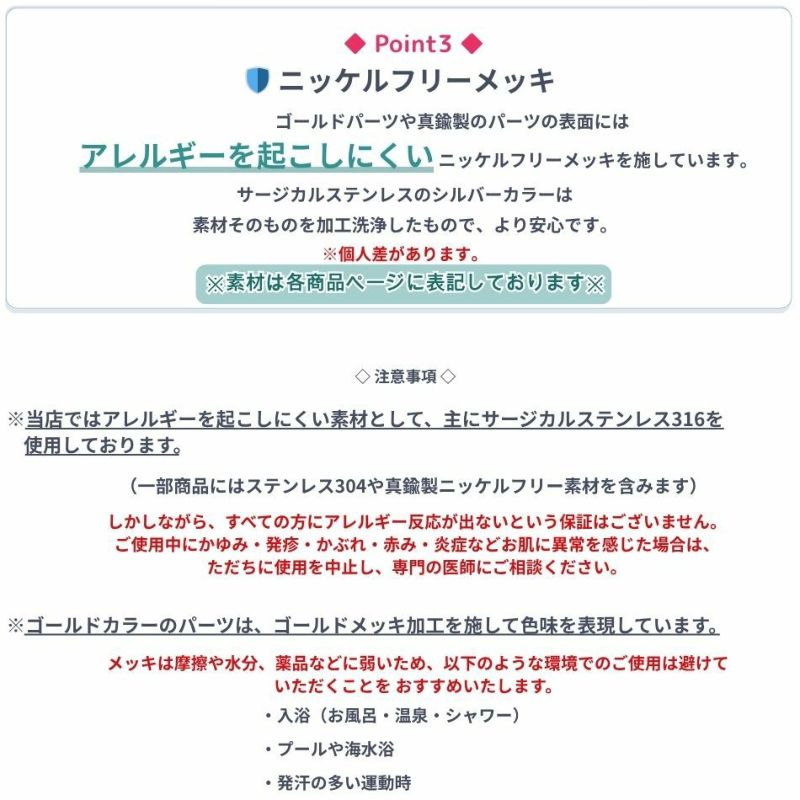 ◆ Point3 ◆

ニッケルフリーメッキ

ゴールドパーツや真鍮製のパーツの表面には
アレルギーを起こしにくいニッケルフリーメッキを施しています。
サージカルステンレスのシルバーカラーは
素材そのものを加工洗浄したもので、より安心です。
※個人差があります。
※素材は各商品ページに表記しております※

◇ 注意事項 ◇

※当店ではアレルギーを起こしにくい素材として、主にサージカルステンレス316を使用しております。

（一部商品にはステンレス304や真鍮製ニッケルフリー素材を含みます）

しかしながら、すべての方にアレルギー反応が出ないという保証はございません。
ご使用中にかゆみ・発疹・かぶれ・赤み・炎症などお肌に異常を感じた場合は、
ただちに使用を中止し、専門の医師にご相談ください。

※ゴールドカラーのパーツは、ゴールドメッキ加工を施して色味を表現しています。

メッキは摩擦や水分、薬品などに弱いため、以下のような環境でのご使用は避けていただくことを おすすめいたします。

・入浴（お風呂・温泉・シャワー）

・プールや海水浴

・発汗の多い運動時